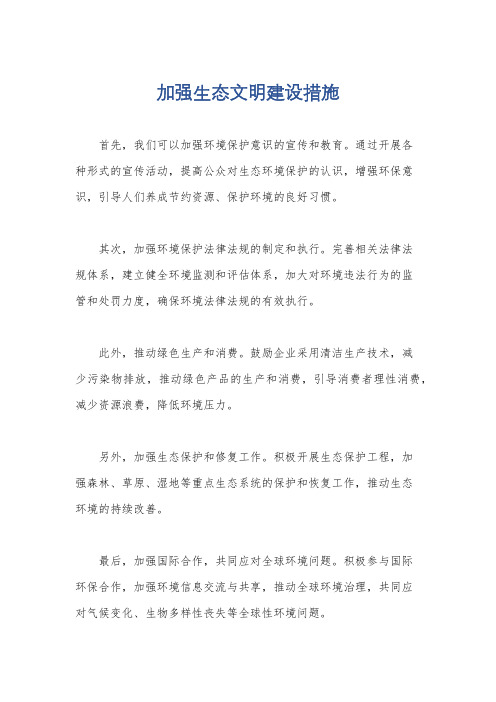 加强生态文明建设措施

首先，我们可以加强环境保护意识的宣传和教育。通过开展各种形式的宣传活动，提高公众对生态环境保护的认识，增强环保意识，引导人们养成节约资源、保护环境的良好习惯。

其次，加强环境保护法律法规的制定和执行。完善相关法律法规体系，建立健全环境监测和评估体系，加大对环境违法行为的监管和处罚力度，确保环境法律法规的有效执行。

此外，推动绿色生产和消费。鼓励企业采用清洁生产技术，减少污染物排放，推动绿色产品的生产和消费，引导消费者理性消费，减少资源浪费，降低环境压力。

另外，加强生态保护和修复工作。积极开展生态保护工程，加强森林、草原、湿地等重点生态系统的保护和恢复工作，推动生态环境的持续改善。

最后，加强国际合作，共同应对全球环境问题。积极参与国际环保合作，加强环境信息交流与共享，推动全球环境治理，共同应对气候变化、生物多样性丧失等全球性环境问题。